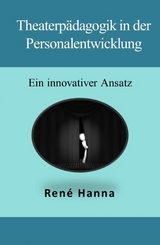 Theaterpädagogik in der Personalentwicklung

Ein innovativer Ansatz

René Hanna